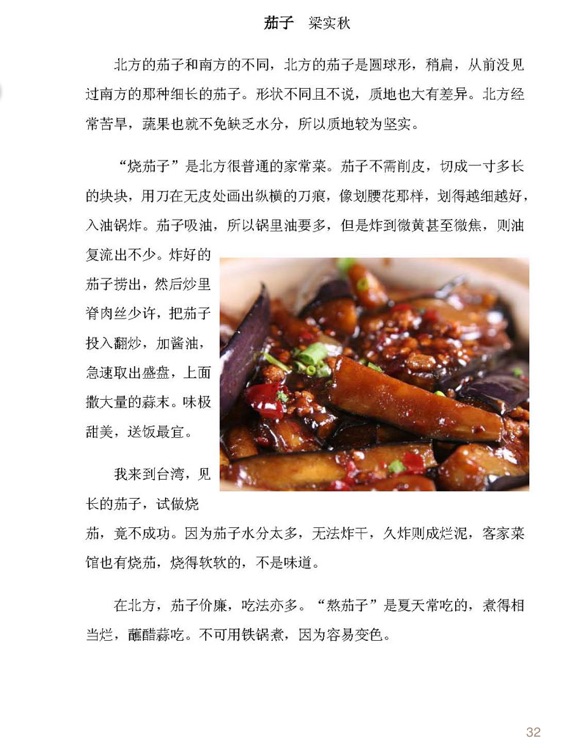 茄子　梁实秋

北方的茄子和南方的不同，北方的茄子是圆球形，稍扁，从前没见过南方的那种细长的茄子。形状不同且不说，质地也大有差异。北方经常苦旱，蔬果也就不免缺乏水分，所以质地较为坚实。

“烧茄子”是北方很普通的家常菜。茄子不需削皮，切成一寸多长的块块，用刀在无皮处画出纵横的刀痕，像划腰花那样，划得越细越好，入油锅炸。茄子吸油，所以锅里油要多，但是炸到微黄甚至微焦，则油复流出不少。炸好的茄子捞出，然后炒里脊肉丝少许，把茄子投入翻炒，加酱油，急速取出盛盘，上面撒大量的蒜末。味极甜美，送饭最宜。

我来到台湾，见长的茄子，试做烧茄，竟不成功。因为茄子水分太多，无法炸干，久炸则成烂泥，客家菜馆也有烧茄，烧得软软的，不是味道。

在北方，茄子价廉，吃法亦多。“熬茄子”是夏天常吃的，煮得相当烂，蘸醋蒜吃。不可用铁锅煮，因为容易变色。

32